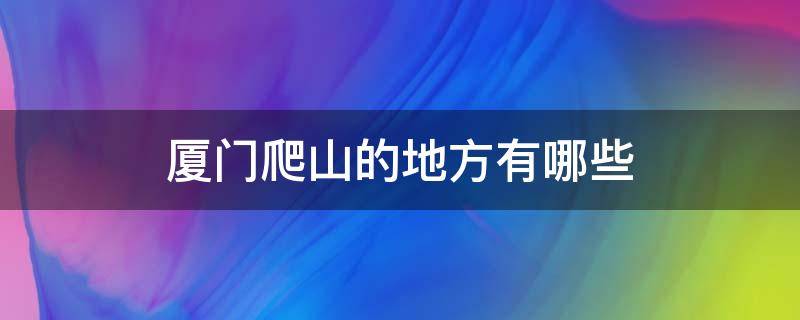 厦门爬山的地方有哪些